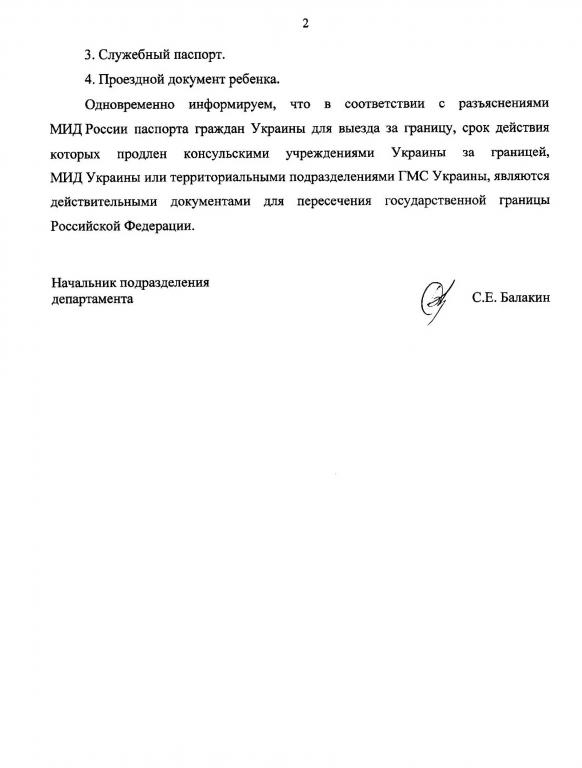 2

3. Служебный паспорт.

4. Проездной документ ребенка.

Одновременно информируем, что в соответствии с разъяснениями МИД России паспорта граждан Украины для выезда за границу, срок действия которых продлен консульскими учреждениями Украины за границей, МИД Украины или территориальными подразделениями ГМС Украины, являются действительными документами для пересечения государственной границы Российской Федерации.

Начальник подразделения
департамента

С.Е. Балакин